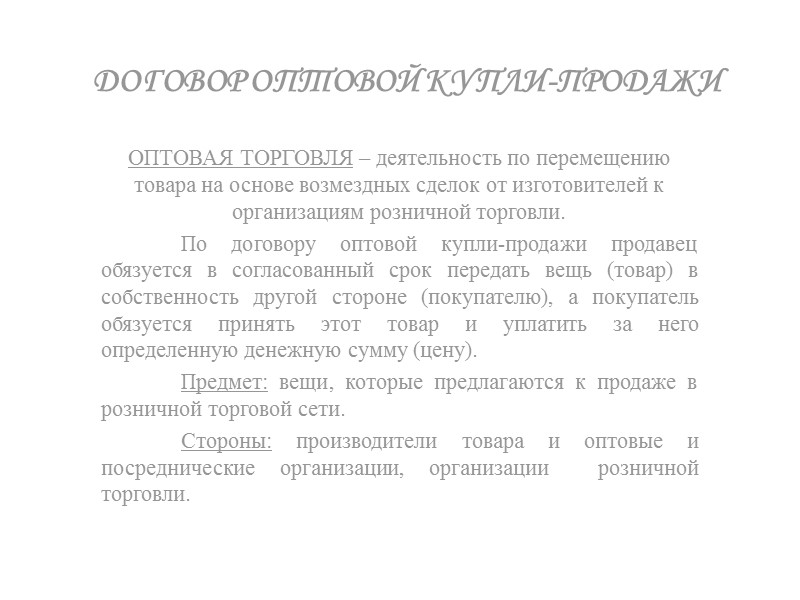 ДОГОВОР ОПТОВОЙ КУПЛИ-ПРОДАЖИ

ОПТОВАЯ ТОРГОВЛЯ – деятельность по перемещению товара на основе возмездных сделок от изготовителей к организациям розничной торговли.

По договору оптовой купли-продажи продавец обязуется в согласованный срок передать вещь (товар) в собственность другой стороне (покупателю), а покупатель обязуется принять этот товар и уплатить за него определенную денежную сумму (цену).

Предмет: вещи, которые предлагаются к продаже в розничной торговой сети.

Стороны: производители товара и оптовые и посреднические организации, организации розничной торговли.